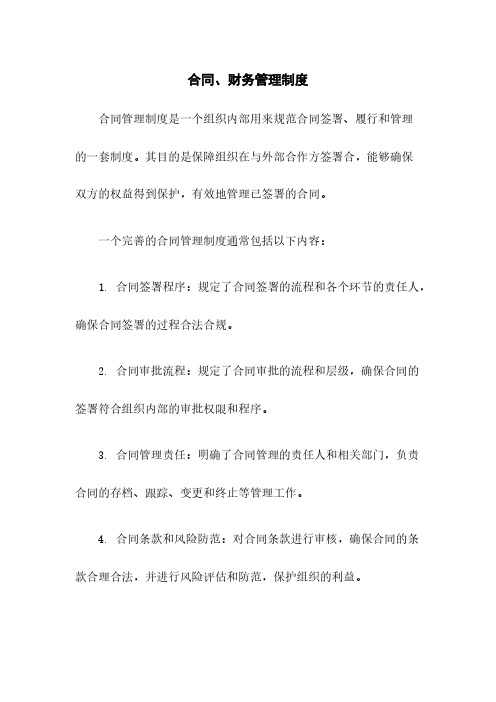 合同、财务管理制度

合同管理制度是一个组织内部用来规范合同签署、履行和管理的一套制度。其目的是保障组织在与外部合作方签署合，能够确保双方的权益得到保护，有效地管理已签署的合同。

一个完善的合同管理制度通常包括以下内容：

1. 合同签署程序：规定了合同签署的流程和各个环节的责任人，确保合同签署的过程合法合规。

2. 合同审批流程：规定了合同审批的流程和层级，确保合同的签署符合组织内部的审批权限和程序。

3. 合同管理责任：明确了合同管理的责任人和相关部门，负责合同的存档、跟踪、变更和终止等管理工作。

4. 合同条款和风险防范：对合同条款进行审核，确保合同的条款合理合法，并进行风险评估和防范，保护组织的利益。